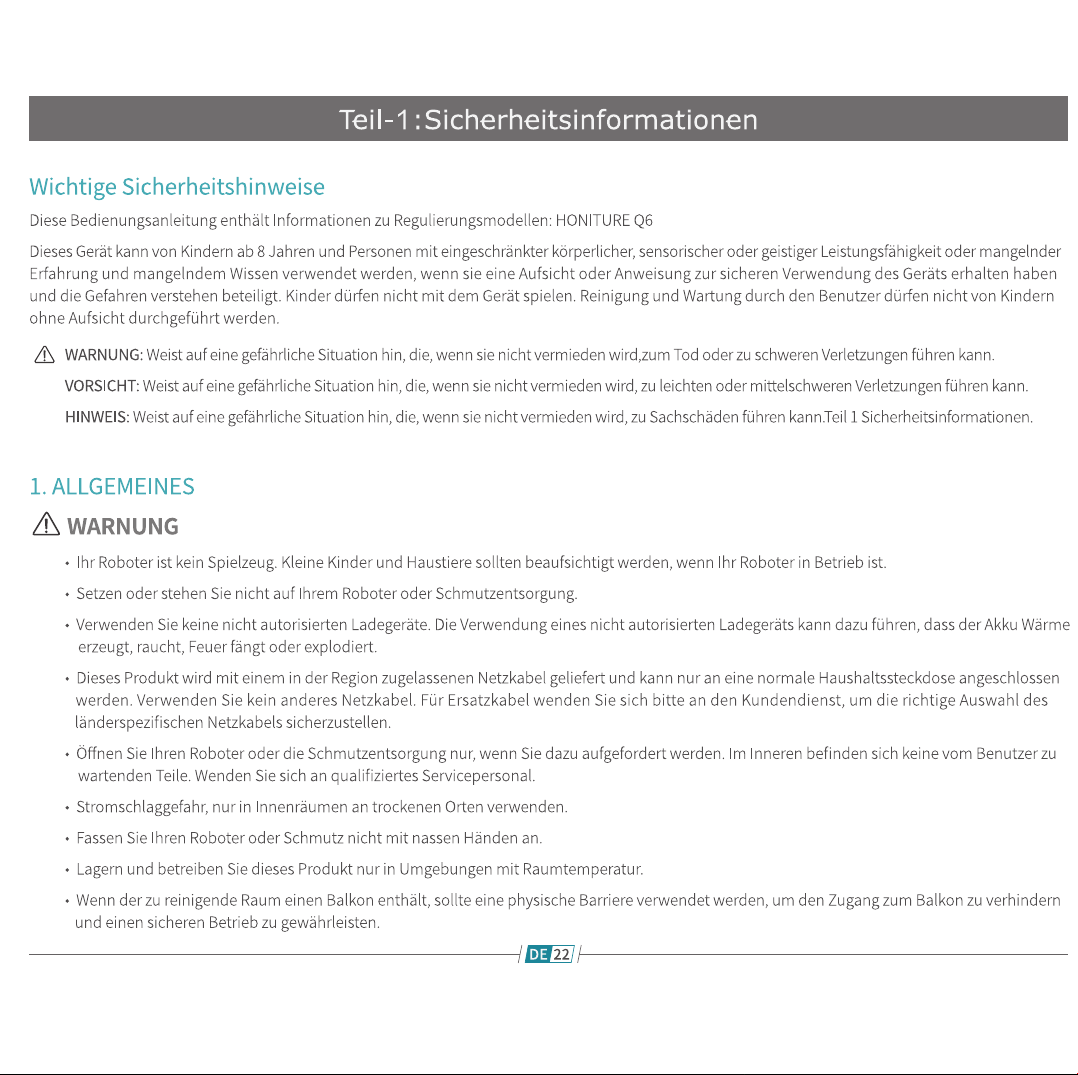 Teil-1:Sicherheitsinformationen

Wichtige Sicherheitshinweise

Diese Bedienungsanleitung enthält Informationen zu Regulierungsmodellen: HONITURE Q6

Dieses Gerät kann von Kindern ab 8 Jahren und Personen mit eingeschränkter körperlicher, sensorischer oder geistiger Leistungsfähigkeit oder mangelnder Erfahrung und mangelndem Wissen verwendet werden, wenn sie eine Aufsicht oder Anweisung zur sicheren Verwendung des Geräts erhalten haben und die Gefahren verstehen beteiligt. Kinder dürfen nicht mit dem Gerät spielen. Reinigung und Wartung durch den Benutzer dürfen nicht von Kindern ohne Aufsicht durchgeführt werden.

WARNUNG: Weist auf eine gefährliche Situation hin, die, wenn sie nicht vermieden wird,zum Tod oder zu schweren Verletzungen führen kann.

VORSICHT: Weist auf eine gefährliche Situation hin, die, wenn sie nicht vermieden wird, zu leichten oder mittelschweren Verletzungen führen kann.

HINWEIS: Weist auf eine gefährliche Situation hin, die, wenn sie nicht vermieden wird, zu Sachschäden führen kann.Teil 1 Sicherheitsinformationen.

1. ALLGEMEINES

WARNUNG

• Ihr Roboter ist kein Spielzeug. Kleine Kinder und Haustiere sollten beaufsichtigt werden, wenn Ihr Roboter in Betrieb ist.

• Setzen oder stehen Sie nicht auf Ihrem Roboter oder Schmutzentsorgung.

• Verwenden Sie keine nicht autorisierten Ladegeräte. Die Verwendung eines nicht autorisierten Ladegeräts kann dazu führen, dass der Akku Wärme erzeugt, raucht, Feuer fängt oder explodiert.

• Dieses Produkt wird mit einem in der Region zugelassenen Netzkabel geliefert und kann nur an eine normale Haushaltssteckdose angeschlossen werden. Verwenden Sie kein anderes Netzkabel. Für Ersatzkabel wenden Sie sich bitte an den Kundendienst, um die richtige Auswahl des länderspezifischen Netzkabels sicherzustellen.

• Öffnen Sie Ihren Roboter oder die Schmutzentsorgung nur, wenn Sie dazu aufgefordert werden. Im Inneren befinden sich keine vom Benutzer zu wartenden Teile. Wenden Sie sich an qualifiziertes Servicepersonal.

• Stromschlaggefahr, nur in Innenräumen an trockenen Orten verwenden.

• Fassen Sie Ihren Roboter oder Schmutz nicht mit nassen Händen an.

• Lagern und betreiben Sie dieses Produkt nur in Umgebungen mit Raumtemperatur.

• Wenn der zu reinigende Raum einen Balkon enthält, sollte eine physische Barriere verwendet werden, um den Zugang zum Balkon zu verhindern und einen sicheren Betrieb zu gewährleisten.

DE 22